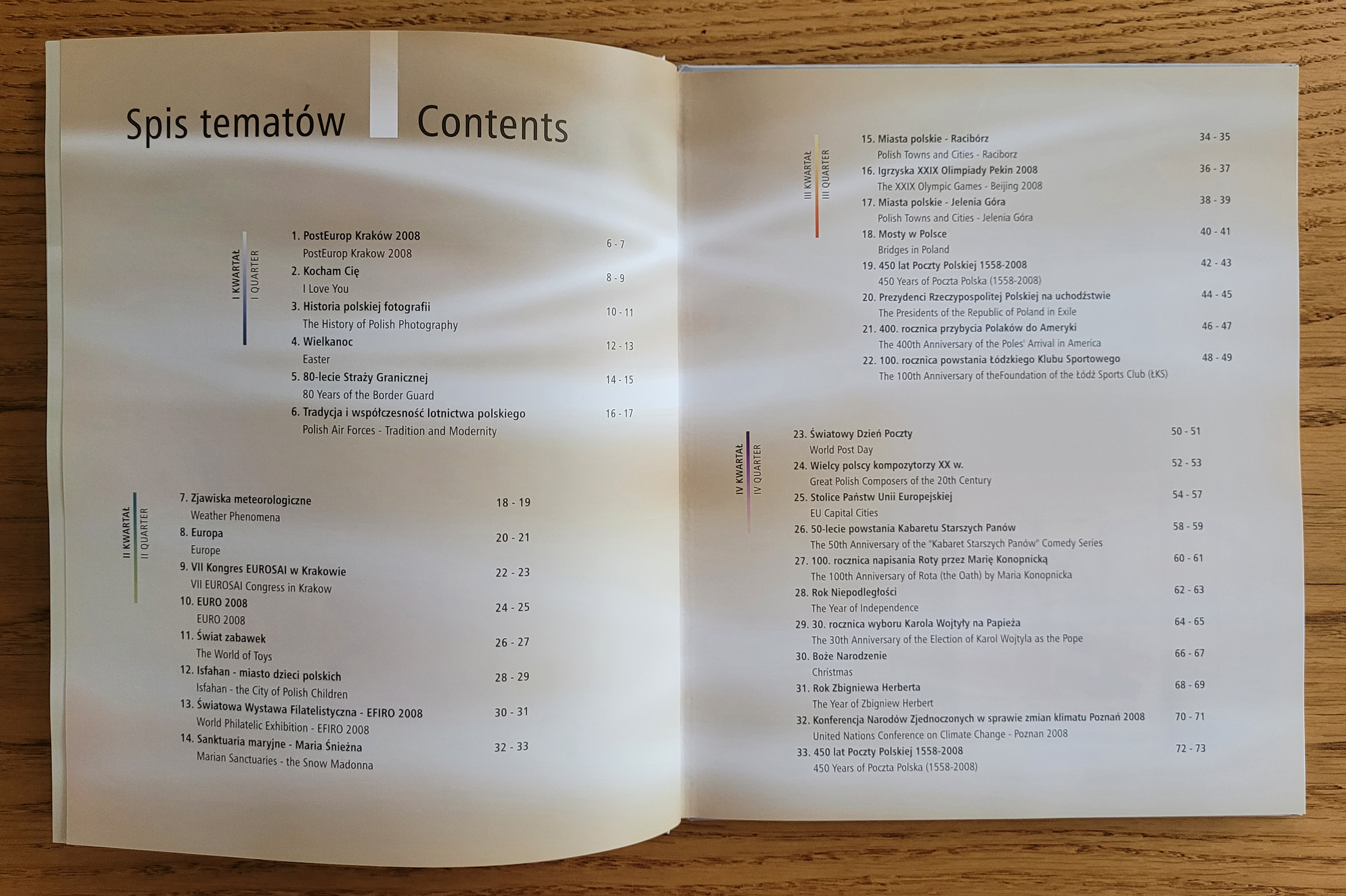 Spis tematów Contents

I KWARTAŁ
I QUARTER

1. PostEurop Kraków 2008 6 - 7
PostEurop Krakow 2008
2. Kocham Cię 8 - 9
I Love You
3. Historia polskiej fotografii 10 - 11
The History of Polish Photography
4. Wielkanoc 12 - 13
Easter
5. 80-lecie Straży Granicznej 14 - 15
80 Years of the Border Guard
6. Tradycja i współczesność lotnictwa polskiego 16 - 17
Polish Air Forces - Tradition and Modernity

II KWARTAŁ
II QUARTER

7. Zjawiska meteorologiczne 18 - 19
Weather Phenomena
8. Europa 20 - 21
Europe
9. VII Kongres EUROSAI w Krakowie 22 - 23
VII EUROSAI Congress in Krakow
10. EURO 2008 24 - 25
EURO 2008
11. Świat zabawek 26 - 27
The World of Toys
12. Isfahan - miasto dzieci polskich 28 - 29
Isfahan - the City of Polish Children
13. Światowa Wystawa Filatelistyczna - EFIRO 2008 30 - 31
World Philatelic Exhibition - EFIRO 2008
14. Sanktuaria maryjne - Maria Śnieżna 32 - 33
Marian Sanctuaries - the Snow Madonna

III KWARTAŁ
III QUARTER

15. Miasta polskie - Racibórz 34 - 35
Polish Towns and Cities - Raciborz
16. Igrzyska XXIX Olimpiady Pekin 2008 36 - 37
The XXIX Olympic Games - Beijing 2008
17. Miasta polskie - Jelenia Góra 38 - 39
Polish Towns and Cities - Jelenia Góra
18. Mosty w Polsce 40 - 41
Bridges in Poland
19. 450 lat Poczty Polskiej 1558-2008 42 - 43
450 Years of Poczta Polska (1558-2008)
20. Prezydenci Rzeczypospolitej Polskiej na uchodźstwie 44 - 45
The Presidents of the Republic of Poland in Exile
21. 400. rocznica przybycia Polaków do Ameryki 46 - 47
The 400th Anniversary of the Poles' Arrival in America
22. 100. rocznica powstania Łódzkiego Klubu Sportowego 48 - 49
The 100th Anniversary of theFoundation of the Łódź Sports Club (ŁKS)

IV KWARTAŁ
IV QUARTER

23. Światowy Dzień Poczty 50 - 51
World Post Day
24. Wielcy polscy kompozytorzy XX w. 52 - 53
Great Polish Composers of the 20th Century
25. Stolice Państw Unii Europejskiej 54 - 57
EU Capital Cities
26. 50-lecie powstania Kabaretu Starszych Panów 58 - 59
The 50th Anniversary of the "Kabaret Starszych Panów" Comedy Series
27. 100. rocznica napisania Roty przez Marię Konopnicką 60 - 61
The 100th Anniversary of Rota (the Oath) by Maria Konopnicka
28. Rok Niepodległości 62 - 63
The Year of Independence
29. 30. rocznica wyboru Karola Wojtyły na Papieża 64 - 65
The 30th Anniversary of the Election of Karol Wojtyla as the Pope
30. Boże Narodzenie 66 - 67
Christmas
31. Rok Zbigniewa Herberta 68 - 69
The Year of Zbigniew Herbert
32. Konferencja Narodów Zjednoczonych w sprawie zmian klimatu Poznań 2008 70 - 71
United Nations Conference on Climate Change - Poznan 2008
33. 450 lat Poczty Polskiej 1558-2008 72 - 73
450 Years of Poczta Polska (1558-2008)